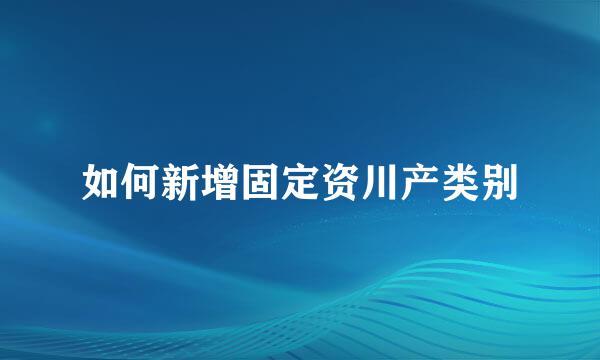 如何新增固定资川产类别